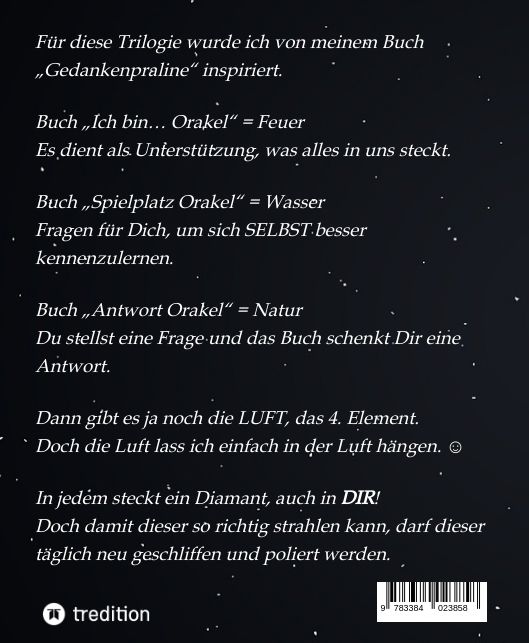 Für diese Trilogie wurde ich von meinem Buch „Gedankenpraline“ inspiriert.

Buch „Ich bin… Orakel“ = Feuer
Es dient als Unterstützung, was alles in uns steckt.

Buch „Spielplatz Orakel“ = Wasser
Fragen für Dich, um sich SELBST besser kennenzulernen.

Buch „Antwort Orakel“ = Natur
Du stellst eine Frage und das Buch schenkt Dir eine Antwort.

Dann gibt es ja noch die LUFT, das 4. Element.
Doch die Luft lass ich einfach in der Luft hängen. ☺

In jedem steckt ein Diamant, auch in DIR!
Doch damit dieser so richtig strahlen kann, darf dieser täglich neu geschliffen und poliert werden.

tredition

9 783384 023858